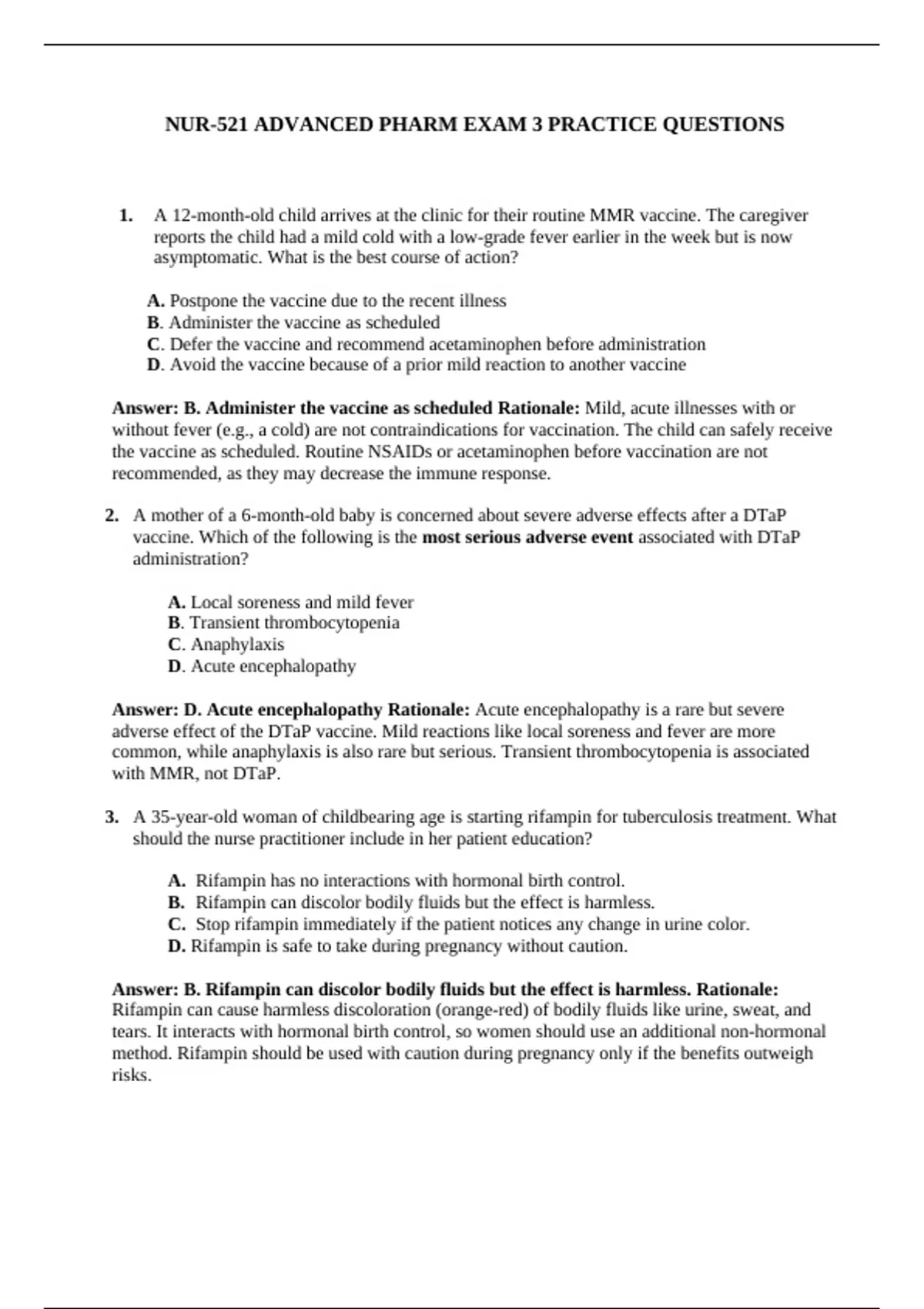 NUR-521 ADVANCED PHARM EXAM 3 PRACTICE QUESTIONS

1. A 12-month-old child arrives at the clinic for their routine MMR vaccine. The caregiver reports the child had a mild cold with a low-grade fever earlier in the week but is now asymptomatic. What is the best course of action?

A. Postpone the vaccine due to the recent illness
B. Administer the vaccine as scheduled
C. Defer the vaccine and recommend acetaminophen before administration
D. Avoid the vaccine because of a prior mild reaction to another vaccine

Answer: B. Administer the vaccine as scheduled Rationale: Mild, acute illnesses with or without fever (e.g., a cold) are not contraindications for vaccination. The child can safely receive the vaccine as scheduled. Routine NSAIDs or acetaminophen before vaccination are not recommended, as they may decrease the immune response.

2. A mother of a 6-month-old baby is concerned about severe adverse effects after a DTaP vaccine. Which of the following is the most serious adverse event associated with DTaP administration?

A. Local soreness and mild fever
B. Transient thrombocytopenia
C. Anaphylaxis
D. Acute encephalopathy

Answer: D. Acute encephalopathy Rationale: Acute encephalopathy is a rare but severe adverse effect of the DTaP vaccine. Mild reactions like local soreness and fever are more common, while anaphylaxis is also rare but serious. Transient thrombocytopenia is associated with MMR, not DTaP.

3. A 35-year-old woman of childbearing age is starting rifampin for tuberculosis treatment. What should the nurse practitioner include in her patient education?

A. Rifampin has no interactions with hormonal birth control.
B. Rifampin can discolor bodily fluids but the effect is harmless.
C. Stop rifampin immediately if the patient notices any change in urine color.
D. Rifampin is safe to take during pregnancy without caution.

Answer: B. Rifampin can discolor bodily fluids but the effect is harmless. Rationale: Rifampin can cause harmless discoloration (orange-red) of bodily fluids like urine, sweat, and tears. It interacts with hormonal birth control, so women should use an additional non-hormonal method. Rifampin should be used with caution during pregnancy only if the benefits outweigh risks.